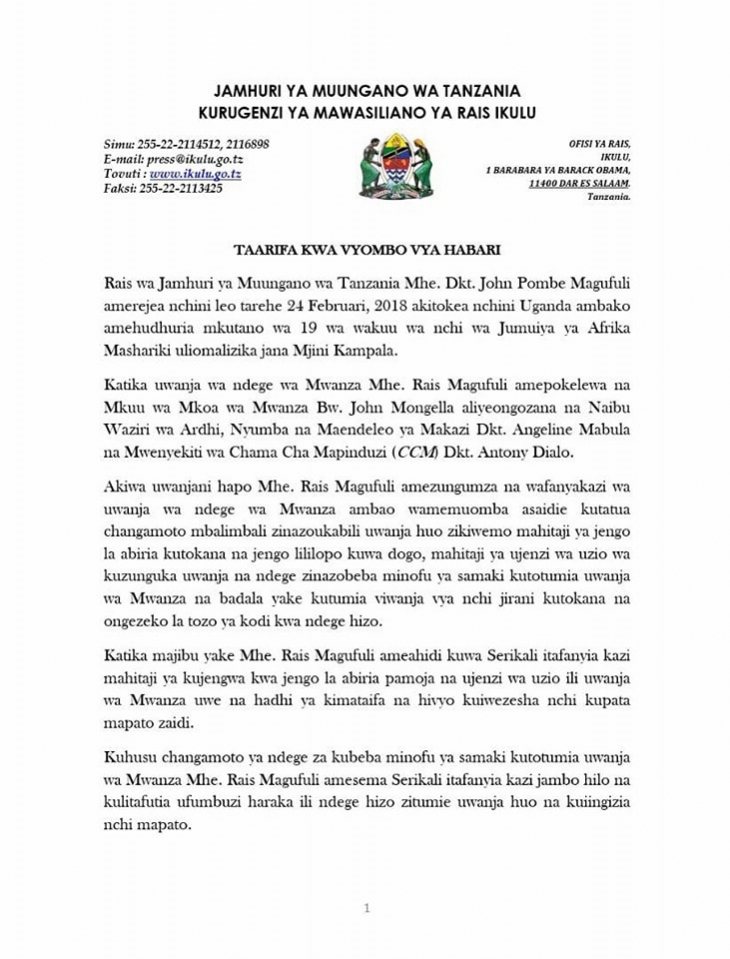 JAMHURI YA MUUNGANO WA TANZANIA
KURUGENZI YA MAWASILIANO YA RAIS IKULU

Simu: 255-22-2114512, 2116898
E-mail: press@ikulu.go.tz
Tovuti : www.ikulu.go.tz
Faksi: 255-22-2113425

OFISI YA RAIS,
IKULU,
1 BARABARA YA BARACK OBAMA,
11400 DAR ES SALAAM.
Tanzania.

TAARIFA KWA VYOMBO VYA HABARI

Rais wa Jamhuri ya Muungano wa Tanzania Mhe. Dkt. John Pombe Magufuli amerejea nchini leo tarehe 24 Februari, 2018 akitokea nchini Uganda ambako amehudhuria mkutano wa 19 wa wakuu wa nchi wa Jumuiya ya Afrika Mashariki uliomalizika jana Mjini Kampala.

Katika uwanja wa ndege wa Mwanza Mhe. Rais Magufuli amepokelewa na Mkuu wa Mkoa wa Mwanza Bw. John Mongella aliyeongozana na Naibu Waziri wa Ardhi, Nyumba na Maendeleo ya Makazi Dkt. Angeline Mabula na Mwenyekiti wa Chama Cha Mapinduzi (CCM) Dkt. Antony Dialo.

Akiwa uwanjani hapo Mhe. Rais Magufuli amezungumza na wafanyakazi wa uwanja wa ndege wa Mwanza ambao wamemuomba asaidie kutatua changamoto mbalimbali zinazoukabili uwanja huo zikiwemo mahitaji ya jengo la abiria kutokana na jengo lililopo kuwa dogo, mahitaji ya ujenzi wa uzio wa kuzunguka uwanja na ndege zinazobeba minofu ya samaki kutotumia uwanja wa Mwanza na badala yake kutumia viwanja vya nchi jirani kutokana na ongezeko la tozo ya kodi kwa ndege hizo.

Katika majibu yake Mhe. Rais Magufuli ameahidi kuwa Serikali itafanyia kazi mahitaji ya kujengwa kwa jengo la abiria pamoja na ujenzi wa uzio ili uwanja wa Mwanza uwe na hadhi ya kimataifa na hivyo kuiwezesha nchi kupata mapato zaidi.

Kuhusu changamoto ya ndege za kubeba minofu ya samaki kutotumia uwanja wa Mwanza Mhe. Rais Magufuli amesema Serikali itafanyia kazi jambo hilo na kulitafutia ufumbuzi haraka ili ndege hizo zitumie uwanja huo na kuiingizia nchi mapato.

1